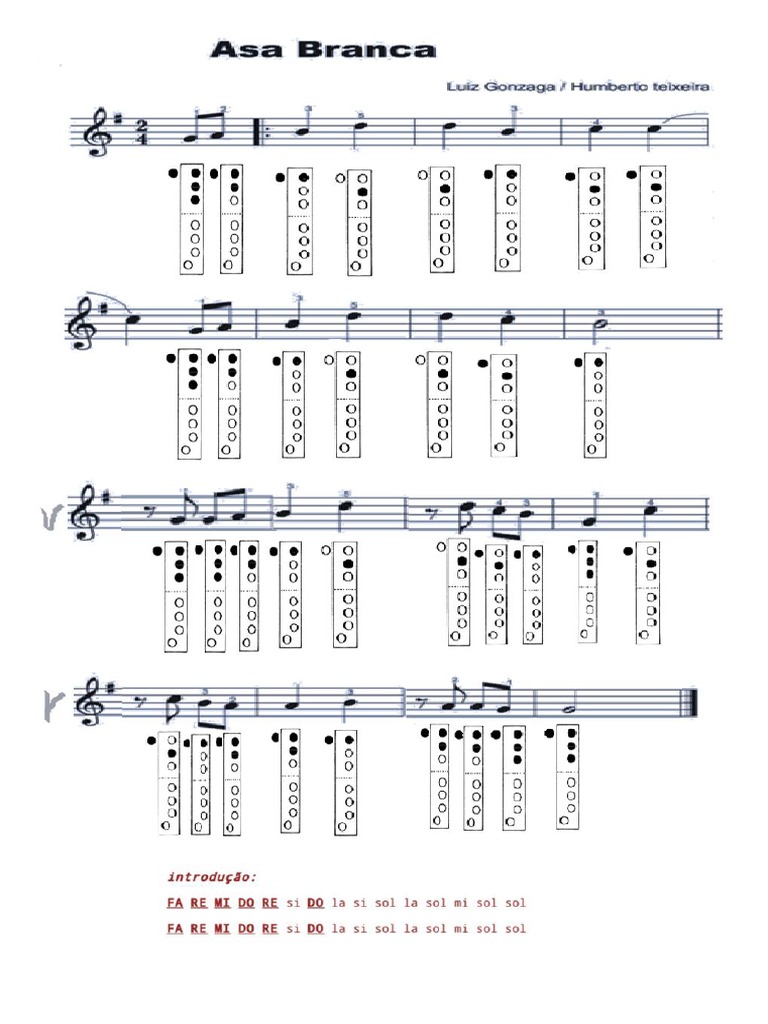 Asa Branca

Luiz Gonzaga / Humberto teixeira

introdução:

FA RE MI DO RE si DO la si sol la sol mi sol sol

FA RE MI DO RE si DO la si sol la sol mi sol sol